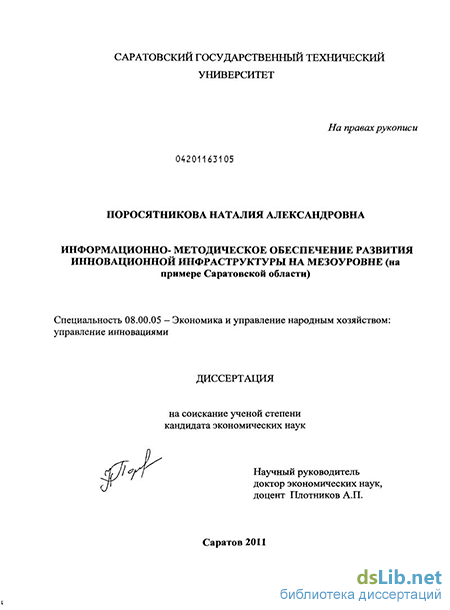 САРАТОВСКИЙ ГОСУДАРСТВЕННЫЙ ТЕХНИЧЕСКИЙ УНИВЕРСИТЕТ

На правах рукописи

04201163105

ПОРОСЯТНИКОВА НАТАЛИЯ АЛЕКСАНДРОВНА

ИНФОРМАЦИОННО- МЕТОДИЧЕСКОЕ ОБЕСПЕЧЕНИЕ РАЗВИТИЯ ИННОВАЦИОННОЙ ИНФРАСТРУКТУРЫ НА МЕЗОУРОВНЕ (на примере Саратовской области)

Специальность 08.00.05 – Экономика и управление народным хозяйством: управление инновациями

ДИССЕРТАЦИЯ

на соискание ученой степени
кандидата экономических наук

Научный руководитель
доктор экономических наук,
доцент Плотников А.П.

Саратов 2011

dsLib.net
библиотека диссертаций